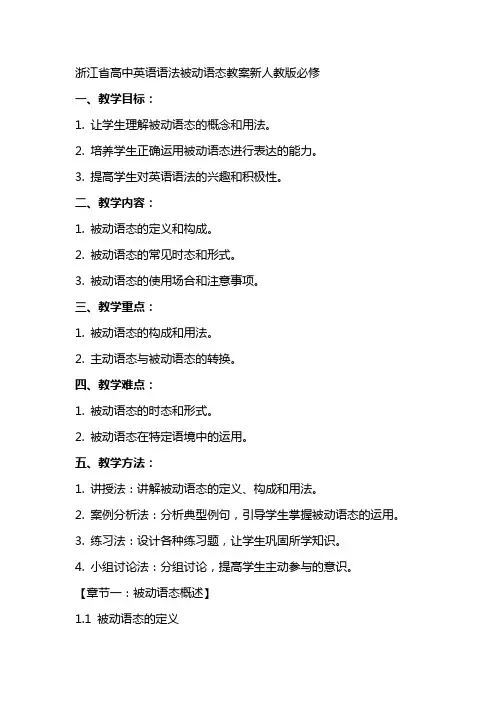 浙江省高中英语语法被动语态教案新人教版必修

一、教学目标：

1. 让学生理解被动语态的概念和用法。

2. 培养学生正确运用被动语态进行表达的能力。

3. 提高学生对英语语法的兴趣和积极性。

二、教学内容：

1. 被动语态的定义和构成。

2. 被动语态的常见时态和形式。

3. 被动语态的使用场合和注意事项。

三、教学重点：

1. 被动语态的构成和用法。

2. 主动语态与被动语态的转换。

四、教学难点：

1. 被动语态的时态和形式。

2. 被动语态在特定语境中的运用。

五、教学方法：

1. 讲授法：讲解被动语态的定义、构成和用法。

2. 案例分析法：分析典型例句，引导学生掌握被动语态的运用。

3. 练习法：设计各种练习题，让学生巩固所学知识。

4. 小组讨论法：分组讨论，提高学生主动参与的意识。

【章节一：被动语态概述】

1.1 被动语态的定义